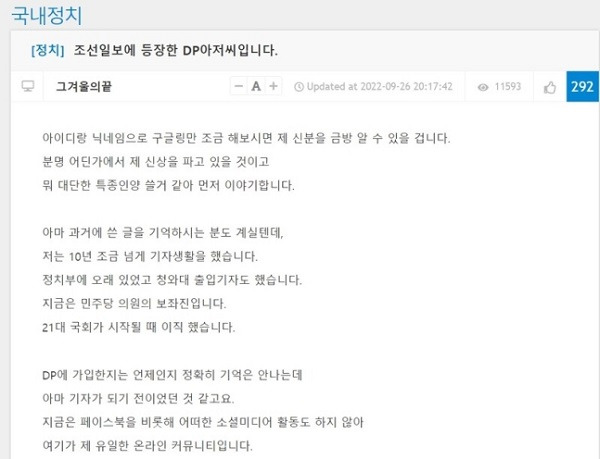 국내정치

[정치] 조선일보에 등장한 DP아저씨입니다.

그겨울의끝

− A +

Updated at 2022-09-26 20:17:42

11593

292

아이디랑 닉네임으로 구글링만 조금 해보시면 제 신분을 금방 알 수 있을 겁니다.
분명 어딘가에서 제 신상을 파고 있을 것이고
뭐 대단한 특종인양 쓸거 같아 먼저 이야기합니다.

아마 과거에 쓴 글을 기억하시는 분도 계실텐데,
저는 10년 조금 넘게 기자생활을 했습니다.
정치부에 오래 있었고 청와대 출입기자도 했습니다.
지금은 민주당 의원의 보좌진입니다.
21대 국회가 시작될 때 이직 했습니다.

DP에 가입한지는 언제인지 정확히 기억은 안나는데
아마 기자가 되기 전이었던 것 같고요.
지금은 페이스북을 비롯해 어떠한 소셜미디어 활동도 하지 않아
여기가 제 유일한 온라인 커뮤니티입니다.